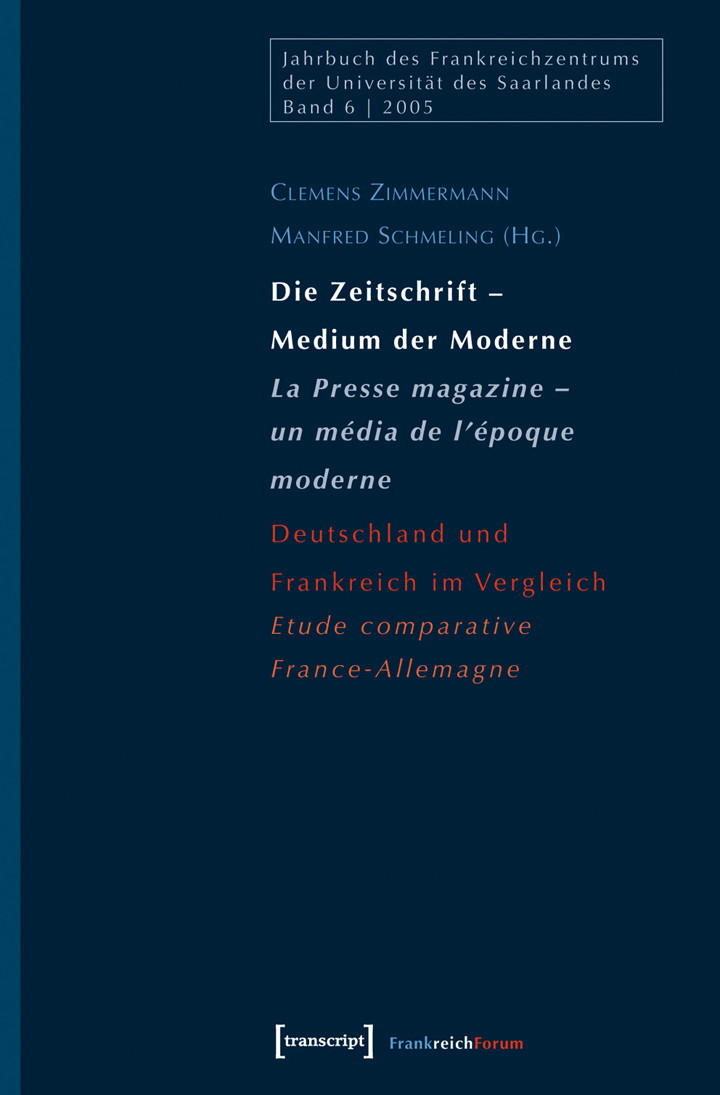 Jahrbuch des Frankreichzentrums der Universität des Saarlandes
Band 6 | 2005

Clemens Zimmermann
Manfred Schmeling (Hg.)

Die Zeitschrift – Medium der Moderne

La Presse magazine – un média de l'époque moderne

Deutschland und Frankreich im Vergleich

Etude comparative France-Allemagne

[transcript] FrankreichForum